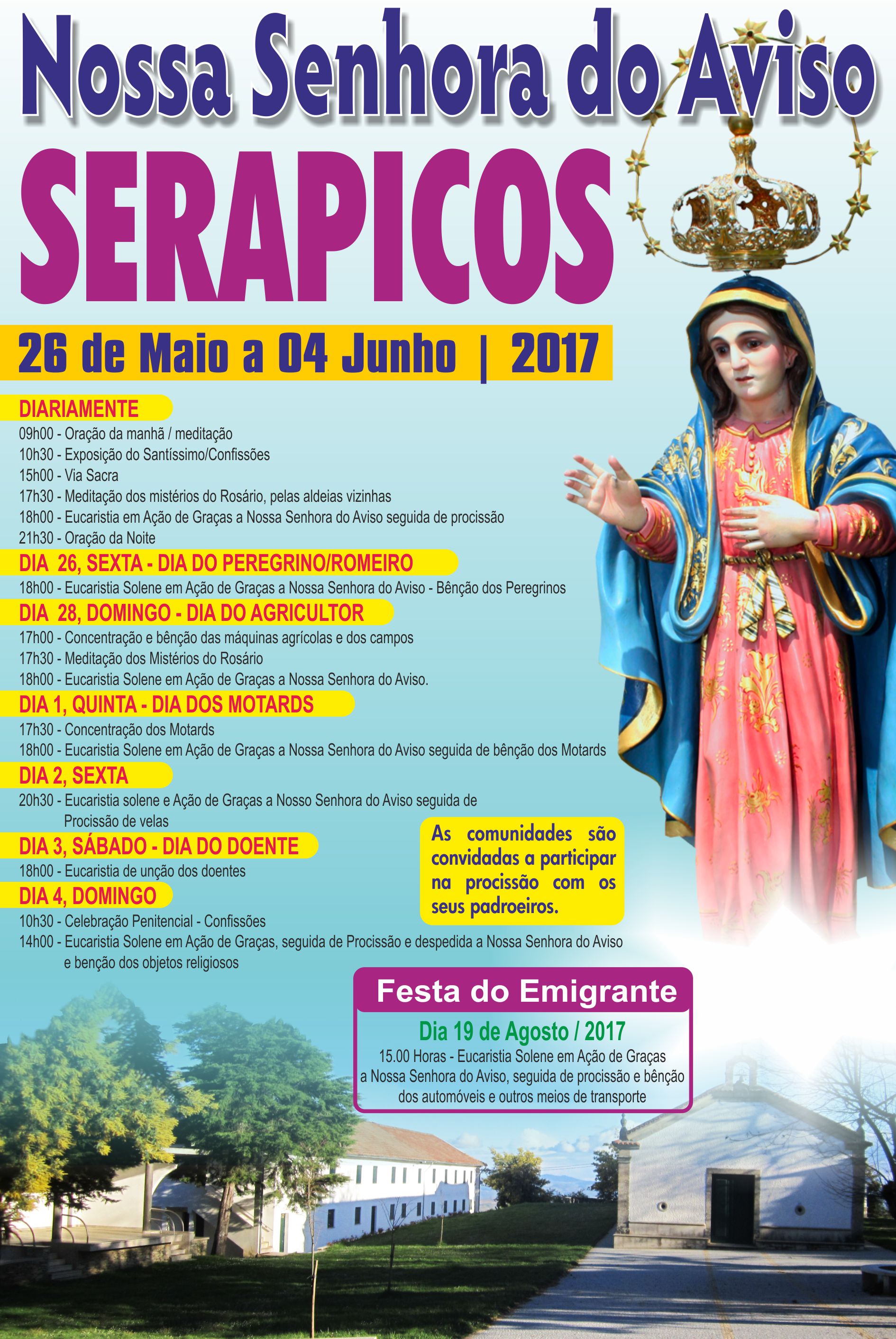 Nossa Senhora do Aviso
SERAPICOS

26 de Maio a 04 Junho | 2017

DIARIAMENTE
09h00 - Oração da manhã / meditação
10h30 - Exposição do Santíssimo/Confissões
15h00 - Via Sacra
17h30 - Meditação dos mistérios do Rosário, pelas aldeias vizinhas
18h00 - Eucaristia em Ação de Graças a Nossa Senhora do Aviso seguida de procissão
21h30 - Oração da Noite

DIA 26, SEXTA - DIA DO PEREGRINO/ROMEIRO
18h00 - Eucaristia Solene em Ação de Graças a Nossa Senhora do Aviso - Bênção dos Peregrinos

DIA 28, DOMINGO - DIA DO AGRICULTOR
17h00 - Concentração e bênção das máquinas agrícolas e dos campos
17h30 - Meditação dos Mistérios do Rosário
18h00 - Eucaristia Solene em Ação de Graças a Nossa Senhora do Aviso.

DIA 1, QUINTA - DIA DOS MOTARDS
17h30 - Concentração dos Motards
18h00 - Eucaristia Solene em Ação de Graças a Nossa Senhora do Aviso seguida de bênção dos Motards

DIA 2, SEXTA
20h30 - Eucaristia solene e Ação de Graças a Nosso Senhora do Aviso seguida de Procissão de velas

DIA 3, SÁBADO - DIA DO DOENTE
18h00 - Eucaristia de unção dos doentes

DIA 4, DOMINGO
10h30 - Celebração Penitencial - Confissões
14h00 - Eucaristia Solene em Ação de Graças, seguida de Procissão e despedida a Nossa Senhora do Aviso e benção dos objetos religiosos

As comunidades são convidadas a participar na procissão com os seus padroeiros.

Festa do Emigrante
Dia 19 de Agosto / 2017
15.00 Horas - Eucaristia Solene em Ação de Graças a Nossa Senhora do Aviso, seguida de procissão e bênção dos automóveis e outros meios de transporte